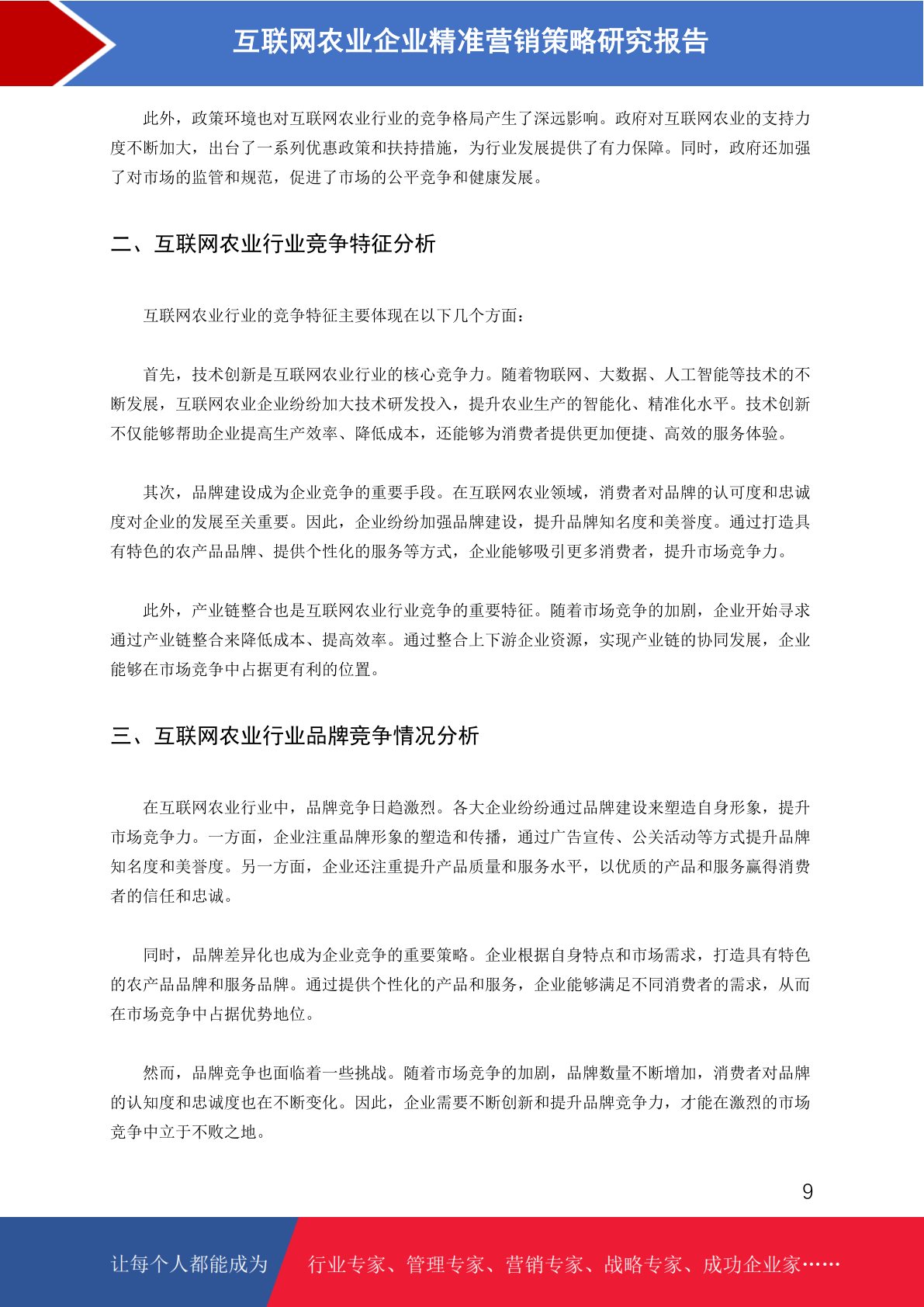 互联网农业企业精准营销策略研究报告

此外，政策环境也对互联网农业行业的竞争格局产生了深远影响。政府对互联网农业的支持力度不断加大，出台了一系列优惠政策和扶持措施，为行业发展提供了有力保障。同时，政府还加强了对市场的监管和规范，促进了市场的公平竞争和健康发展。

二、互联网农业行业竞争特征分析

互联网农业行业的竞争特征主要体现在以下几个方面：

首先，技术创新是互联网农业行业的核心竞争力。随着物联网、大数据、人工智能等技术的不断发展，互联网农业企业纷纷加大技术研发投入，提升农业生产的智能化、精准化水平。技术创新不仅能够帮助企业提高生产效率、降低成本，还能够为消费者提供更加便捷、高效的服务体验。

其次，品牌建设成为企业竞争的重要手段。在互联网农业领域，消费者对品牌的认可度和忠诚度对企业的发展至关重要。因此，企业纷纷加强品牌建设，提升品牌知名度和美誉度。通过打造具有特色的农产品品牌、提供个性化的服务等方式，企业能够吸引更多消费者，提升市场竞争力。

此外，产业链整合也是互联网农业行业竞争的重要特征。随着市场竞争的加剧，企业开始寻求通过产业链整合来降低成本、提高效率。通过整合上下游企业资源，实现产业链的协同发展，企业能够在市场竞争中占据更有利的位置。

三、互联网农业行业品牌竞争情况分析

在互联网农业行业中，品牌竞争日趋激烈。各大企业纷纷通过品牌建设来塑造自身形象，提升市场竞争力。一方面，企业注重品牌形象的塑造和传播，通过广告宣传、公关活动等方式提升品牌知名度和美誉度。另一方面，企业还注重提升产品质量和服务水平，以优质的产品和服务赢得消费者的信任和忠诚。

同时，品牌差异化也成为企业竞争的重要策略。企业根据自身特点和市场需求，打造具有特色的农产品品牌和服务品牌。通过提供个性化的产品和服务，企业能够满足不同消费者的需求，从而在市场竞争中占据优势地位。

然而，品牌竞争也面临着一些挑战。随着市场竞争的加剧，品牌数量不断增加，消费者对品牌的认知度和忠诚度也在不断变化。因此，企业需要不断创新和提升品牌竞争力，才能在激烈的市场竞争中立于不败之地。

9

让每个人都能成为 行业专家、管理专家、营销专家、战略专家、成功企业家……